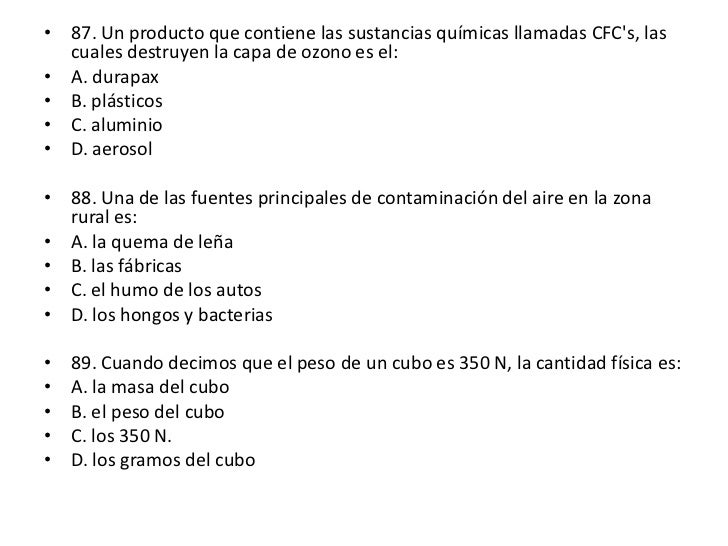 • 87. Un producto que contiene las sustancias químicas llamadas CFC's, las cuales destruyen la capa de ozono es el:
• A. durapax
• B. plásticos
• C. aluminio
• D. aerosol

• 88. Una de las fuentes principales de contaminación del aire en la zona rural es:
• A. la quema de leña
• B. las fábricas
• C. el humo de los autos
• D. los hongos y bacterias

• 89. Cuando decimos que el peso de un cubo es 350 N, la cantidad física es:
• A. la masa del cubo
• B. el peso del cubo
• C. los 350 N.
• D. los gramos del cubo